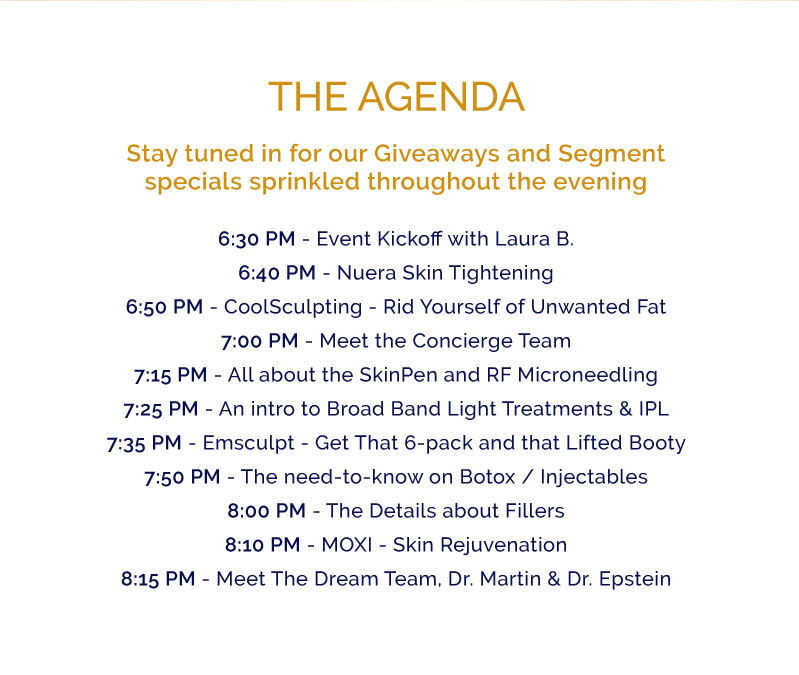 THE AGENDA

Stay tuned in for our Giveaways and Segment specials sprinkled throughout the evening

6:30 PM - Event Kickoff with Laura B.

6:40 PM - Nuera Skin Tightening

6:50 PM - CoolSculpting - Rid Yourself of Unwanted Fat

7:00 PM - Meet the Concierge Team

7:15 PM - All about the SkinPen and RF Microneedling

7:25 PM - An intro to Broad Band Light Treatments & IPL

7:35 PM - Emsculpt - Get That 6-pack and that Lifted Booty

7:50 PM - The need-to-know on Botox / Injectables

8:00 PM - The Details about Fillers

8:10 PM - MOXI - Skin Rejuvenation

8:15 PM - Meet The Dream Team, Dr. Martin & Dr. Epstein